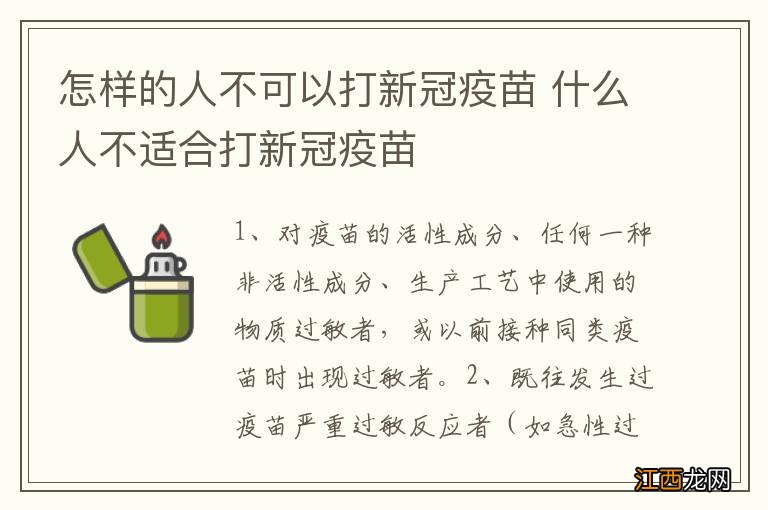 怎样的人不可以打新冠疫苗 什么人不适合打新冠疫苗

1、对疫苗的活性成分、任何一种非活性成分、生产工艺中使用的物质过敏者，或以前接种同类疫苗时出现过敏者。2、既往发生过疫苗严重过敏反应者（如急性过

江西龙网